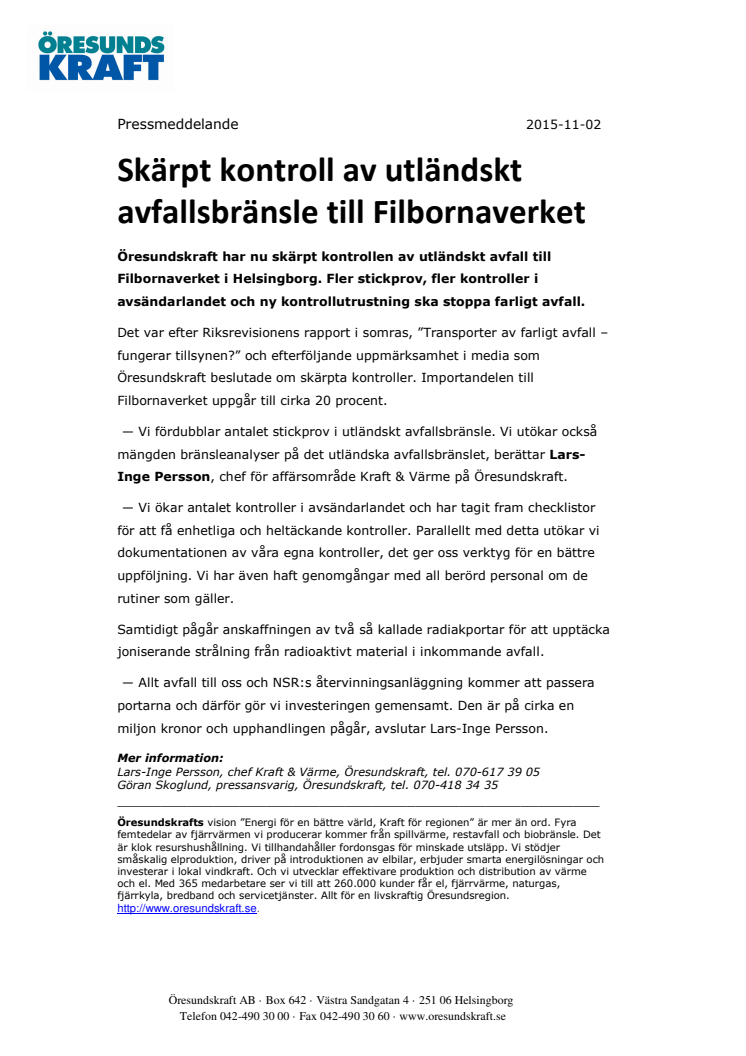 ÖRESUNDS KRAFT

Pressmeddelande 2015-11-02

Skärpt kontroll av utländskt avfallsbränsle till Filbornaverket

Öresundskraft har nu skärpt kontrollen av utländskt avfall till Filbornaverket i Helsingborg. Fler stickprov, fler kontroller i avsändarlandet och ny kontrollutrustning ska stoppa farligt avfall.

Det var efter Riksrevisionens rapport i somras, ”Transporter av farligt avfall – fungerar tillsynen?” och efterföljande uppmärksamhet i media som Öresundskraft beslutade om skärpta kontroller. Importandelen till Filbornaverket uppgår till cirka 20 procent.

— Vi fördubblar antalet stickprov i utländskt avfallsbränsle. Vi utökar också mängden bränsleanalyser på det utländska avfallsbränslet, berättar Lars-Inge Persson, chef för affärsområde Kraft & Värme på Öresundskraft.

— Vi ökar antalet kontroller i avsändarlandet och har tagit fram checklistor för att få enhetliga och heltäckande kontroller. Parallellt med detta utökar vi dokumentationen av våra egna kontroller, det ger oss verktyg för en bättre uppföljning. Vi har även haft genomgångar med all berörd personal om de rutiner som gäller.

Samtidigt pågår anskaffningen av två så kallade radiakportar för att upptäcka joniserande strålning från radioaktivt material i inkommande avfall.

— Allt avfall till oss och NSR:s återvinningsanläggning kommer att passera portarna och därför gör vi investeringen gemensamt. Den är på cirka en miljon kronor och upphandlingen pågår, avslutar Lars-Inge Persson.

Mer information:
Lars-Inge Persson, chef Kraft & Värme, Öresundskraft, tel. 070-617 39 05
Göran Skoglund, pressansvarig, Öresundskraft, tel. 070-418 34 35

Öresundskrafts vision ”Energi för en bättre värld, Kraft för regionen” är mer än ord. Fyra femtedelar av fjärrvärmen vi producerar kommer från spillvärme, restavfall och biobränsle. Det är klok resurshushållning. Vi tillhandahåller fordonsgas för minskade utsläpp. Vi stödjer småskalig elproduktion, driver på introduktionen av elbilar, erbjuder smarta energilösningar och investerar i lokal vindkraft. Och vi utvecklar effektivare produktion och distribution av värme och el. Med 365 medarbetare ser vi till att 260.000 kunder får el, fjärrvärme, naturgas, fjärrkyla, bredband och servicetjänster. Allt för en livskraftig Öresundsregion. http://www.oresundskraft.se.

Öresundskraft AB · Box 642 · Västra Sandgatan 4 · 251 06 Helsingborg
Telefon 042-490 30 00 · Fax 042-490 30 60 · www.oresundskraft.se